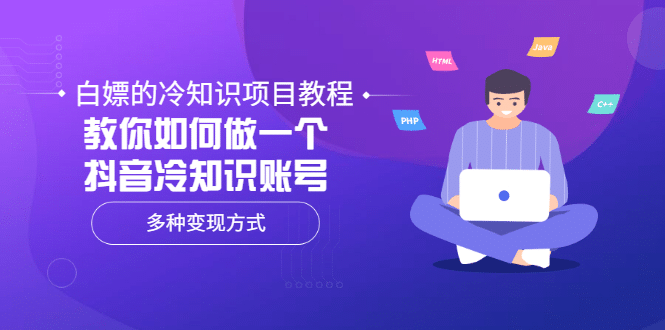 白嫖的冷知识项目教程
教你如何做一个
抖音冷知识账号
多种变现方式

HTML
Java
PHP
C++